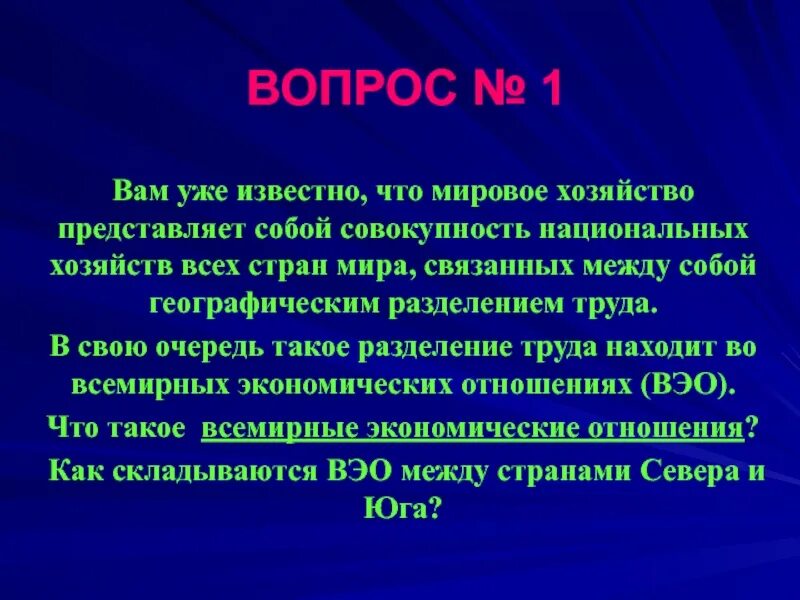 ВОПРОС № 1

Вам уже известно, что мировое хозяйство представляет собой совокупность национальных хозяйств всех стран мира, связанных между собой географическим разделением труда.

В свою очередь такое разделение труда находит во всемирных экономических отношениях (ВЭО).

Что такое всемирные экономические отношения?

Как складываются ВЭО между странами Севера и Юга?